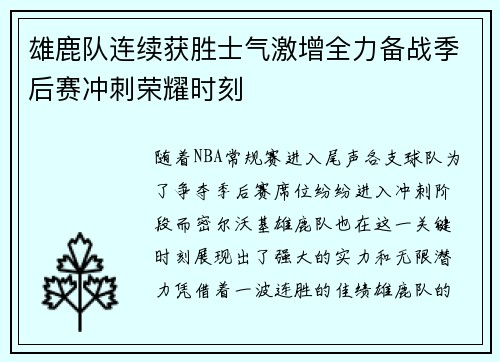 雄鹿队连续获胜士气激增全力备战季后赛冲刺荣耀时刻

随着NBA常规赛进入尾声各支球队为了争夺季后赛席位纷纷进入冲刺阶段而密尔沃基雄鹿队也在这一关键时刻展现出了强大的实力和无限潜力凭借着一波连胜的佳绩雄鹿队的